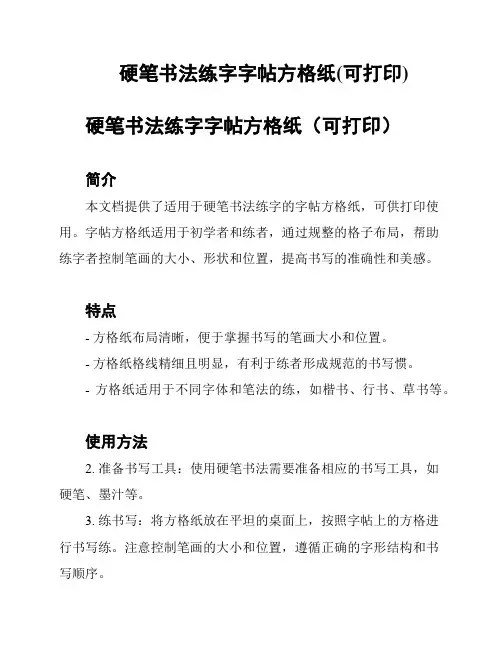 硬笔书法练字字帖方格纸(可打印)

硬笔书法练字字帖方格纸（可打印）

简介

本文档提供了适用于硬笔书法练字的字帖方格纸，可供打印使用。字帖方格纸适用于初学者和练者，通过规整的格子布局，帮助练字者控制笔画的大小、形状和位置，提高书写的准确性和美感。

特点

- 方格纸布局清晰，便于掌握书写的笔画大小和位置。
- 方格纸格线精细且明显，有利于练者形成规范的书写惯。
- 方格纸适用于不同字体和笔法的练，如楷书、行书、草书等。

使用方法

2. 准备书写工具：使用硬笔书法需要准备相应的书写工具，如硬笔、墨汁等。

3. 练书写：将方格纸放在平坦的桌面上，按照字帖上的方格进行书写练。注意控制笔画的大小和位置，遵循正确的字形结构和书写顺序。